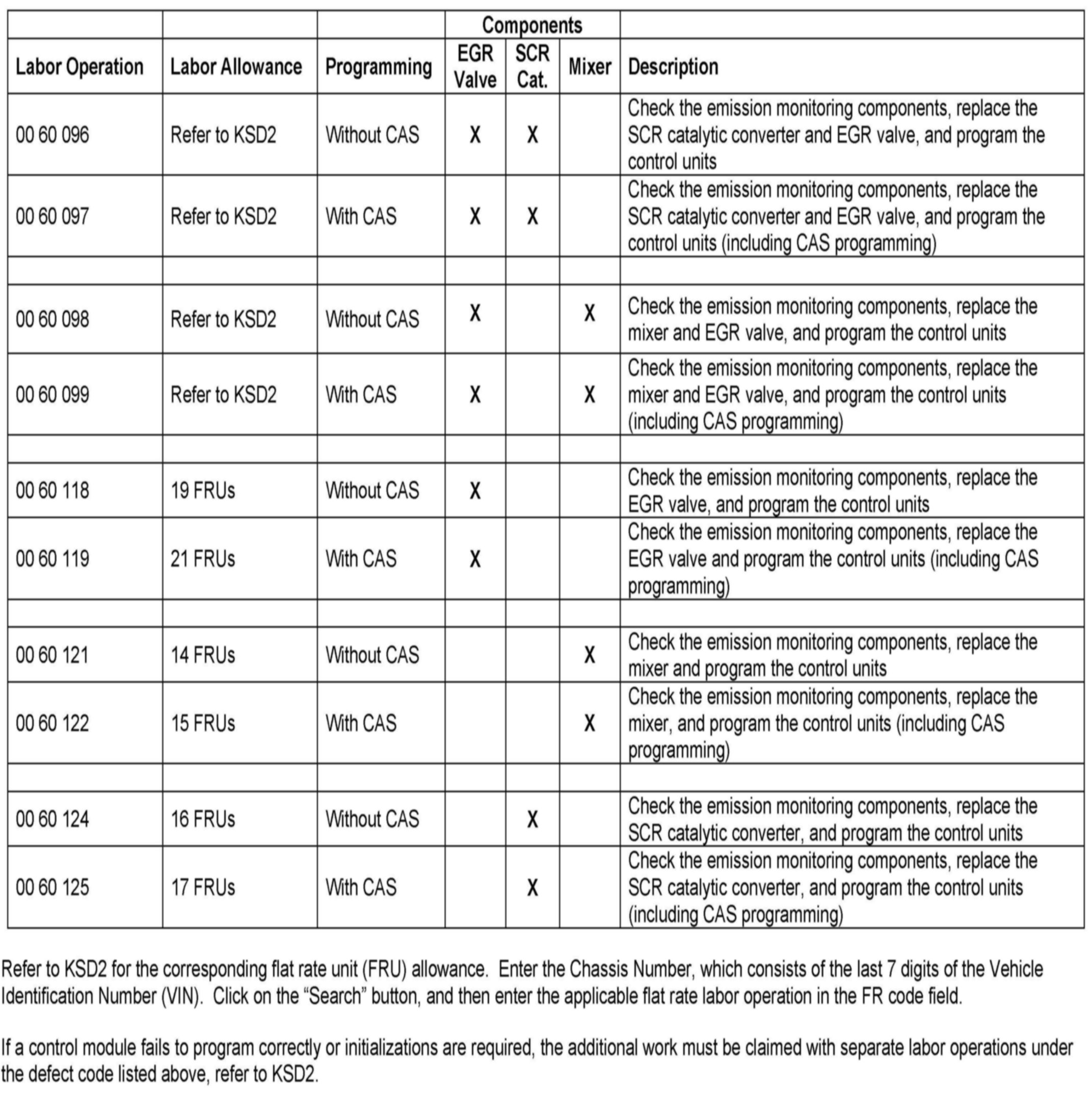 | | | | Components | | | |
|---|---|---|---|---|---|---|
| Labor Operation | Labor Allowance | Programming | EGR Valve | SCR Cat. | Mixer | Description |
| 00 60 096 | Refer to KSD2 | Without CAS | X | X | | Check the emission monitoring components, replace the SCR catalytic converter and EGR valve, and program the control units |
| 00 60 097 | Refer to KSD2 | With CAS | X | X | | Check the emission monitoring components, replace the SCR catalytic converter and EGR valve, and program the control units (including CAS programming) |
| | | | | | | |
| 00 60 098 | Refer to KSD2 | Without CAS | X | | X | Check the emission monitoring components, replace the mixer and EGR valve, and program the control units |
| 00 60 099 | Refer to KSD2 | With CAS | X | | X | Check the emission monitoring components, replace the mixer and EGR valve, and program the control units (including CAS programming) |
| | | | | | | |
| 00 60 118 | 19 FRUs | Without CAS | X | | | Check the emission monitoring components, replace the EGR valve, and program the control units |
| 00 60 119 | 21 FRUs | With CAS | X | | | Check the emission monitoring components, replace the EGR valve and program the control units (including CAS programming) |
| | | | | | | |
| 00 60 121 | 14 FRUs | Without CAS | | | X | Check the emission monitoring components, replace the mixer and program the control units |
| 00 60 122 | 15 FRUs | With CAS | | | X | Check the emission monitoring components, replace the mixer, and program the control units (including CAS programming) |
| | | | | | | |
| 00 60 124 | 16 FRUs | Without CAS | | X | | Check the emission monitoring components, replace the SCR catalytic converter, and program the control units |
| 00 60 125 | 17 FRUs | With CAS | | X | | Check the emission monitoring components, replace the SCR catalytic converter, and program the control units (including CAS programming) |

Refer to KSD2 for the corresponding flat rate unit (FRU) allowance. Enter the Chassis Number, which consists of the last 7 digits of the Vehicle Identification Number (VIN). Click on the “Search” button, and then enter the applicable flat rate labor operation in the FR code field.

If a control module fails to program correctly or initializations are required, the additional work must be claimed with separate labor operations under the defect code listed above, refer to KSD2.